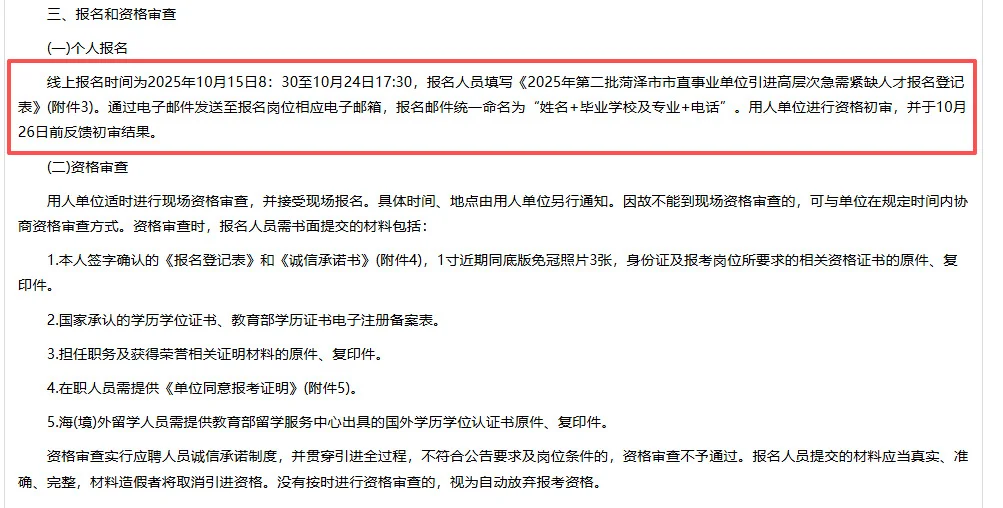 三、报名和资格审查

(一)个人报名

线上报名时间为2025年10月15日8：30至10月24日17:30，报名人员填写《2025年第二批菏泽市市直事业单位引进高层次急需紧缺人才报名登记表》(附件3)。通过电子邮件发送至报名岗位相应电子邮箱，报名邮件统一命名为“姓名+毕业学校及专业+电话”。用人单位进行资格初审，并于10月26日前反馈初审结果。

(二)资格审查

用人单位适时进行现场资格审查，并接受现场报名。具体时间、地点由用人单位另行通知。因故不能到现场资格审查的，可与单位在规定时间内协商资格审查方式。资格审查时，报名人员需书面提交的材料包括：

1.本人签字确认的《报名登记表》和《诚信承诺书》(附件4)，1寸近期同底版免冠照片3张，身份证及报考岗位所要求的相关资格证书的原件、复印件。

2.国家承认的学历学位证书、教育部学历证书电子注册备案表。

3.担任职务及获得荣誉相关证明材料的原件、复印件。

4.在职人员需提供《单位同意报考证明》(附件5)。

5.海(境)外留学人员需提供教育部留学服务中心出具的国外学历学位认证书原件、复印件。

资格审查实行应聘人员诚信承诺制度，并贯穿引进全过程，不符合公告要求及岗位条件的，资格审查不予通过。报名人员提交的材料应当真实、准确、完整，材料造假者将取消引进资格。没有按时进行资格审查的，视为自动放弃报考资格。